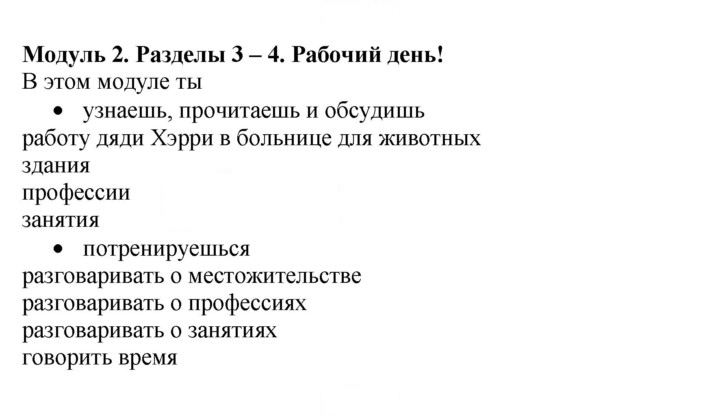 Модуль 2. Разделы 3 – 4. Рабочий день!
В этом модуле ты

• узнаешь, прочитаешь и обсудишь
работу дяди Хэрри в больнице для животных
здания
профессии
занятия

• потренируешься
разговаривать о местожительстве
разговаривать о профессиях
разговаривать о занятиях
говорить время